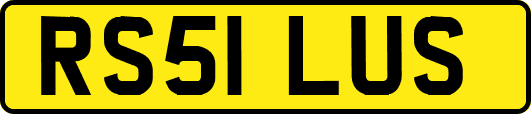 RS51 LUS